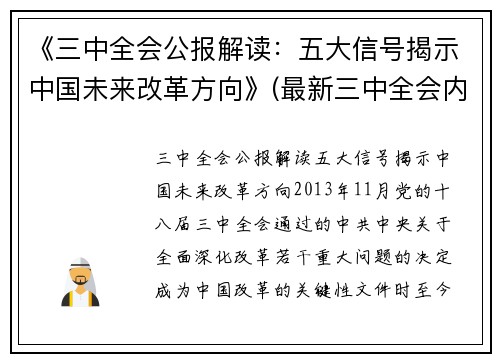 《三中全会公报解读：五大信号揭示中国未来改革方向》(最新三中全会内

三中全会公报解读五大信号揭示中国未来改革方向2013年11月党的十八届三中全会通过的中共中央关于全面深化改革若干重大问题的决定成为中国改革的关键性文件时至今